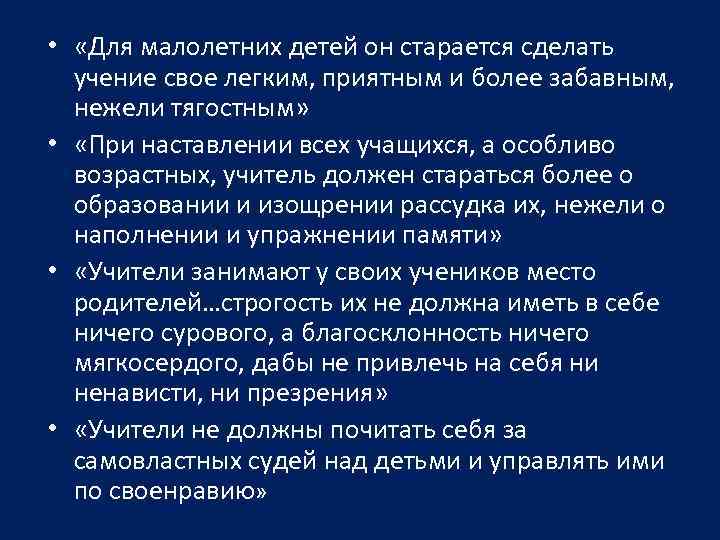 • «Для малолетних детей он старается сделать учение свое легким, приятным и более забавным, нежели тягостным»

• «При наставлении всех учащихся, а особливо возрастных, учитель должен стараться более о образовании и изощрении рассудка их, нежели о наполнении и упражнении памяти»

• «Учители занимают у своих учеников место родителей…строгость их не должна иметь в себе ничего сурового, а благосклонность ничего мягкосердого, дабы не привлечь на себя ни ненависти, ни презрения»

• «Учители не должны почитать себя за самовластных судей над детьми и управлять ими по своенравию»